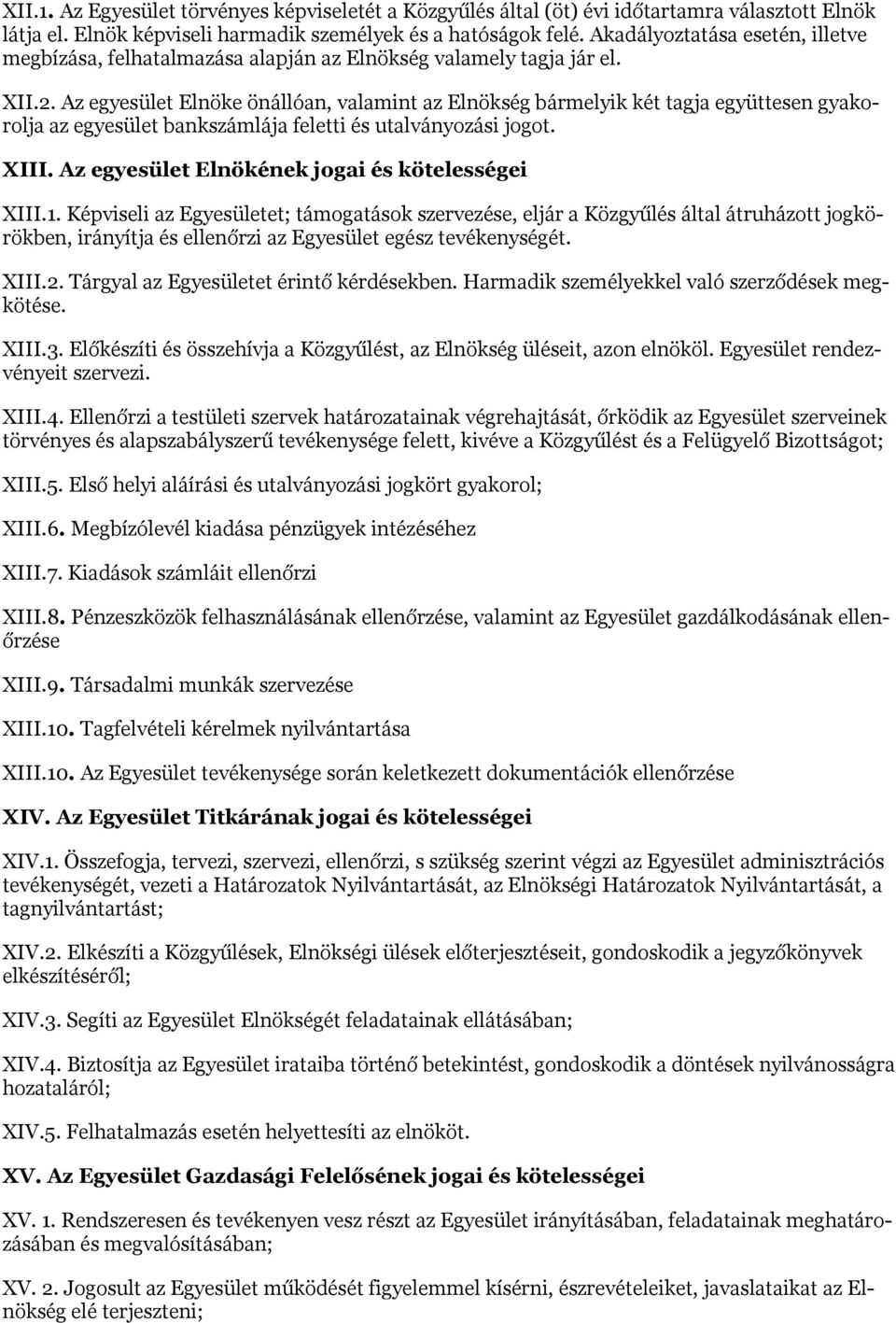 XII.1. Az Egyesület törvényes képviseletét a Közgyűlés által (öt) évi időtartamra választott Elnök látja el. Elnök képviseli harmadik személyek és a hatóságok felé. Akadályoztatása esetén, illetve megbízása, felhatalmazása alapján az Elnökség valamely tagja jár el.

XII.2. Az egyesület Elnöke önállóan, valamint az Elnökség bármelyik két tagja együttesen gyakorolja az egyesület bankszámlája feletti és utalványozási jogot.

XIII. Az egyesület Elnökének jogai és kötelességei

XIII.1. Képviseli az Egyesületet; támogatások szervezése, eljár a Közgyűlés által átruházott jogkörökben, irányítja és ellenőrzi az Egyesület egész tevékenységét.

XIII.2. Tárgyal az Egyesületet érintő kérdésekben. Harmadik személyekkel való szerződések megkötése.

XIII.3. Előkészíti és összehívja a Közgyűlést, az Elnökség üléseit, azon elnököl. Egyesület rendezvényeit szervezi.

XIII.4. Ellenőrzi a testületi szervek határozatainak végrehajtását, őrködik az Egyesület szerveinek törvényes és alapszabályszerű tevékenysége felett, kivéve a Közgyűlést és a Felügyelő Bizottságot;

XIII.5. Első helyi aláírási és utalványozási jogkört gyakorol;

XIII.6. Megbízólevél kiadása pénzügyek intézéséhez

XIII.7. Kiadások számláit ellenőrzi

XIII.8. Pénzeszközök felhasználásának ellenőrzése, valamint az Egyesület gazdálkodásának ellenőrzése

XIII.9. Társadalmi munkák szervezése

XIII.10. Tagfelvételi kérelmek nyilvántartása

XIII.10. Az Egyesület tevékenysége során keletkezett dokumentációk ellenőrzése

XIV. Az Egyesület Titkárának jogai és kötelességei

XIV.1. Összefogja, tervezi, szervezi, ellenőrzi, s szükség szerint végzi az Egyesület adminisztrációs tevékenységét, vezeti a Határozatok Nyilvántartását, az Elnökségi Határozatok Nyilvántartását, a tagnyilvántartást;

XIV.2. Elkészíti a Közgyűlések, Elnökségi ülések előterjesztéseit, gondoskodik a jegyzőkönyvek elkészítéséről;

XIV.3. Segíti az Egyesület Elnökségét feladatainak ellátásában;

XIV.4. Biztosítja az Egyesület irataiba történő betekintést, gondoskodik a döntések nyilvánosságra hozataláról;

XIV.5. Felhatalmazás esetén helyettesíti az elnököt.

XV. Az Egyesület Gazdasági Felelősének jogai és kötelességei

XV. 1. Rendszeresen és tevékenyen vesz részt az Egyesület irányításában, feladatainak meghatározásában és megvalósításában;

XV. 2. Jogosult az Egyesület működését figyelemmel kísérni, észrevételeiket, javaslataikat az Elnökség elé terjeszteni;